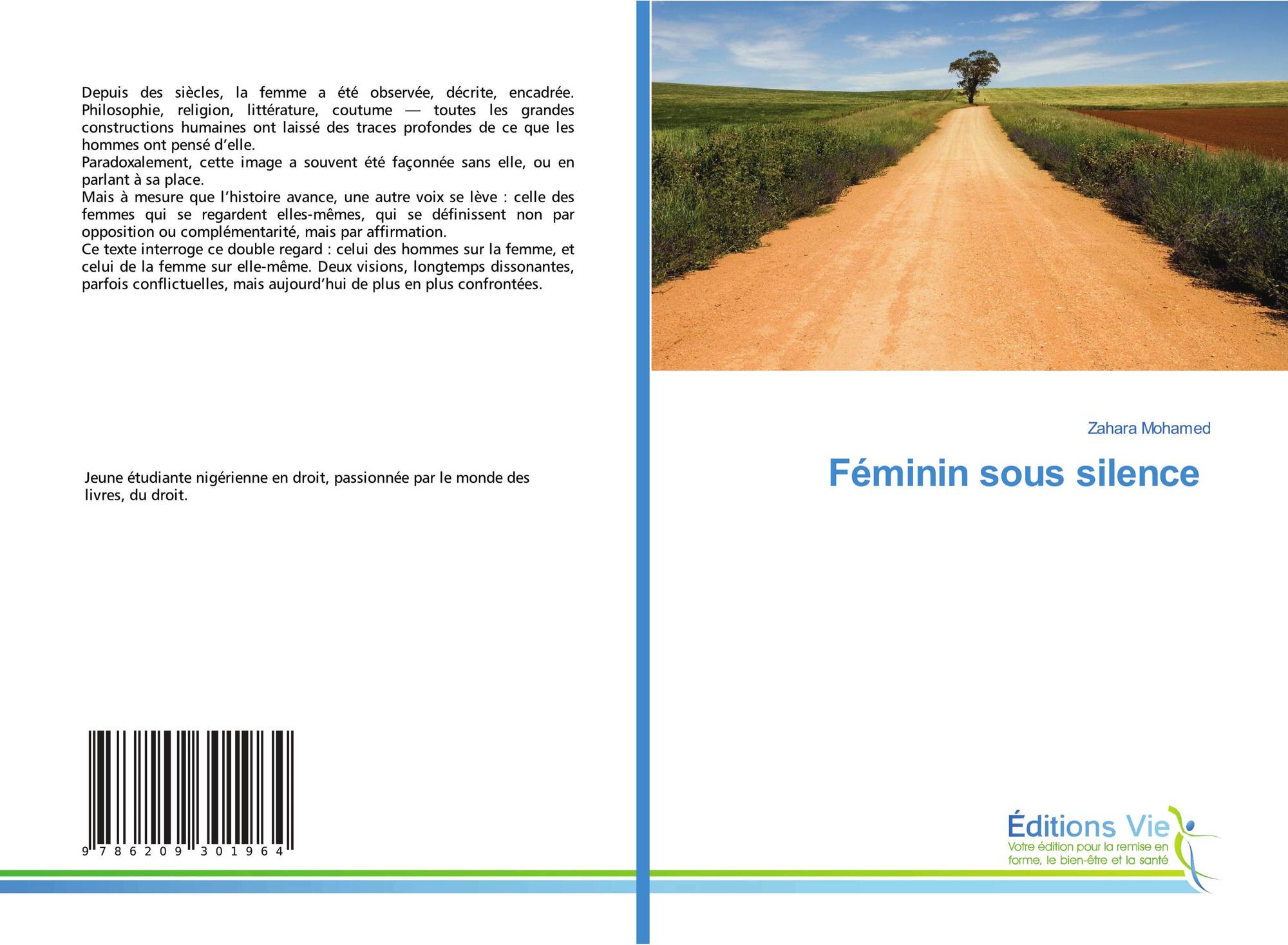 Depuis des siècles, la femme a été observée, décrite, encadrée. Philosophie, religion, littérature, coutume — toutes les grandes constructions humaines ont laissé des traces profondes de ce que les hommes ont pensé d'elle.

Paradoxalement, cette image a souvent été façonnée sans elle, ou en parlant à sa place.

Mais à mesure que l'histoire avance, une autre voix se lève : celle des femmes qui se regardent elles-mêmes, qui se définissent non par opposition ou complémentarité, mais par affirmation.

Ce texte interroge ce double regard : celui des hommes sur la femme, et celui de la femme sur elle-même. Deux visions, longtemps dissonantes, parfois conflictuelles, mais aujourd'hui de plus en plus confrontées.

Jeune étudiante nigérienne en droit, passionnée par le monde des livres, du droit.

9 786209 301964

Zahara Mohamed

Féminin sous silence

Éditions Vie
Votre édition pour la remise en forme, le bien-être et la santé